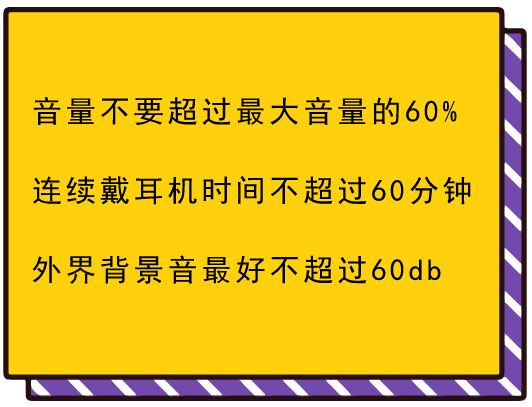 音量不要超过最大音量的60%

连续戴耳机时间不超过60分钟

外界背景音最好不超过60db